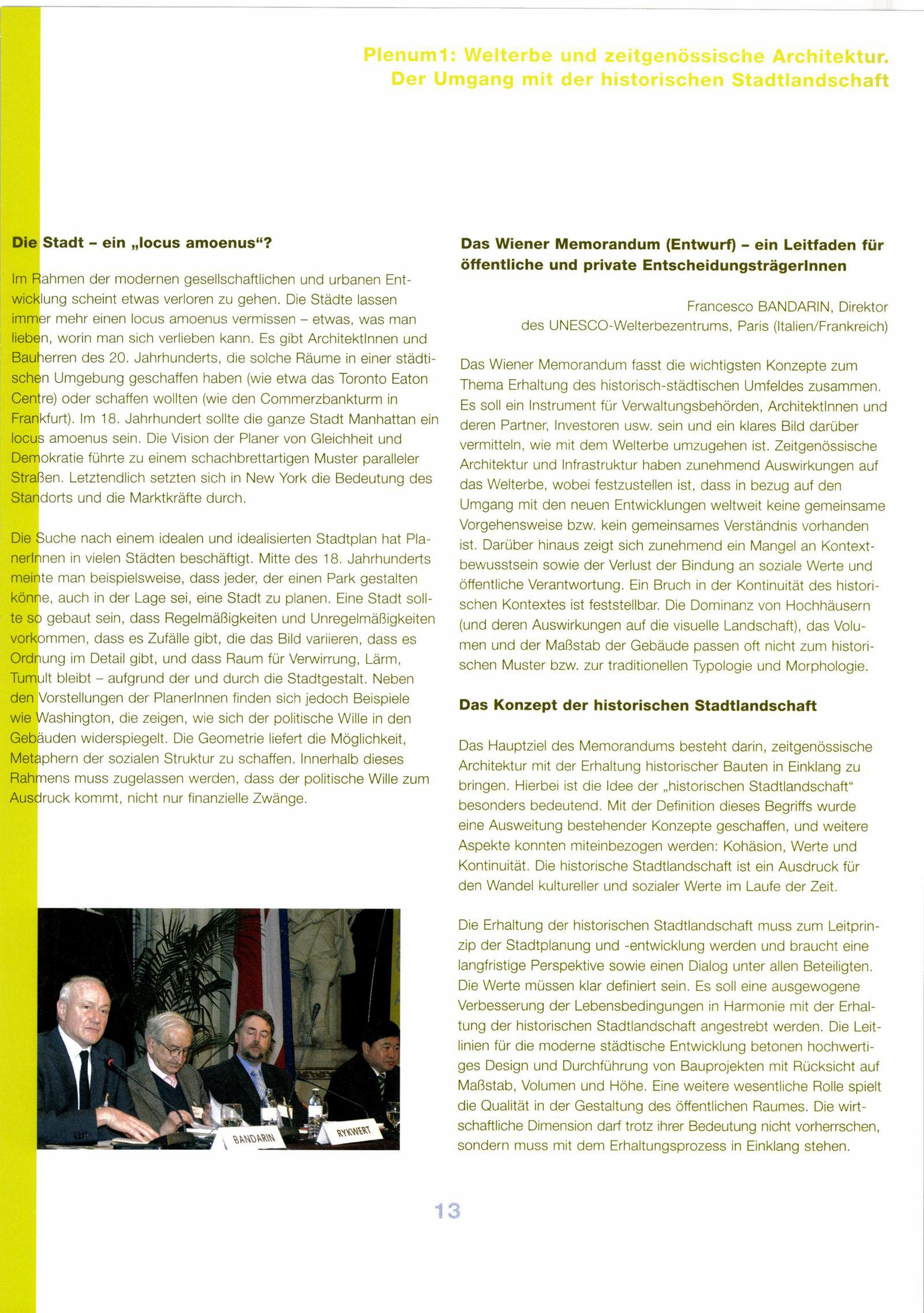 Plenum1: Welterbe und zeitgenössische Architektur. Der Umgang mit der historischen Stadtlandschaft

Die Stadt – ein „locus amoenus"?

Im Rahmen der modernen gesellschaftlichen und urbanen Entwicklung scheint etwas verloren zu gehen. Die Städte lassen immer mehr einen locus amoenus vermissen – etwas, was man lieben, worin man sich verlieben kann. Es gibt ArchitektInnen und Bauherren des 20. Jahrhunderts, die solche Räume in einer städtischen Umgebung geschaffen haben (wie etwa das Toronto Eaton Centre) oder schaffen wollten (wie den Commerzbankturm in Frankfurt). Im 18. Jahrhundert sollte die ganze Stadt Manhattan ein locus amoenus sein. Die Vision der Planer von Gleichheit und Demokratie führte zu einem schachbrettartigen Muster paralleler Straßen. Letztendlich setzten sich in New York die Bedeutung des Standorts und die Marktkräfte durch.

Die Suche nach einem idealen und idealisierten Stadtplan hat PlanerInnen in vielen Städten beschäftigt. Mitte des 18. Jahrhunderts meinte man beispielsweise, dass jeder, der einen Park gestalten könne, auch in der Lage sei, eine Stadt zu planen. Eine Stadt sollte so gebaut sein, dass Regelmäßigkeiten und Unregelmäßigkeiten vorkommen, dass es Zufälle gibt, die das Bild variieren, dass es Ordnung im Detail gibt, und dass Raum für Verwirrung, Lärm, Tumult bleibt – aufgrund der und durch die Stadtgestalt. Neben den Vorstellungen der PlanerInnen finden sich jedoch Beispiele wie Washington, die zeigen, wie sich der politische Wille in den Gebäuden widerspiegelt. Die Geometrie liefert die Möglichkeit, Metaphern der sozialen Struktur zu schaffen. Innerhalb dieses Rahmens muss zugelassen werden, dass der politische Wille zum Ausdruck kommt, nicht nur finanzielle Zwänge.

BANDARIN

RYKWERT

Das Wiener Memorandum (Entwurf) – ein Leitfaden für öffentliche und private EntscheidungsträgerInnen

Francesco BANDARIN, Direktor des UNESCO-Welterbezentrums, Paris (Italien/Frankreich)

Das Wiener Memorandum fasst die wichtigsten Konzepte zum Thema Erhaltung des historisch-städtischen Umfeldes zusammen. Es soll ein Instrument für Verwaltungsbehörden, ArchitektInnen und deren Partner, Investoren usw. sein und ein klares Bild darüber vermitteln, wie mit dem Welterbe umzugehen ist. Zeitgenössische Architektur und Infrastruktur haben zunehmend Auswirkungen auf das Welterbe, wobei festzustellen ist, dass in bezug auf den Umgang mit den neuen Entwicklungen weltweit keine gemeinsame Vorgehensweise bzw. kein gemeinsames Verständnis vorhanden ist. Darüber hinaus zeigt sich zunehmend ein Mangel an Kontextbewusstsein sowie der Verlust der Bindung an soziale Werte und öffentliche Verantwortung. Ein Bruch in der Kontinuität des historischen Kontextes ist feststellbar. Die Dominanz von Hochhäusern (und deren Auswirkungen auf die visuelle Landschaft), das Volumen und der Maßstab der Gebäude passen oft nicht zum historischen Muster bzw. zur traditionellen Typologie und Morphologie.

Das Konzept der historischen Stadtlandschaft

Das Hauptziel des Memorandums besteht darin, zeitgenössische Architektur mit der Erhaltung historischer Bauten in Einklang zu bringen. Hierbei ist die Idee der „historischen Stadtlandschaft" besonders bedeutend. Mit der Definition dieses Begriffs wurde eine Ausweitung bestehender Konzepte geschaffen, und weitere Aspekte konnten miteinbezogen werden: Kohäsion, Werte und Kontinuität. Die historische Stadtlandschaft ist ein Ausdruck für den Wandel kultureller und sozialer Werte im Laufe der Zeit.

Die Erhaltung der historischen Stadtlandschaft muss zum Leitprinzip der Stadtplanung und -entwicklung werden und braucht eine langfristige Perspektive sowie einen Dialog unter allen Beteiligten. Die Werte müssen klar definiert sein. Es soll eine ausgewogene Verbesserung der Lebensbedingungen in Harmonie mit der Erhaltung der historischen Stadtlandschaft angestrebt werden. Die Leitlinien für die moderne städtische Entwicklung betonen hochwertiges Design und Durchführung von Bauprojekten mit Rücksicht auf Maßstab, Volumen und Höhe. Eine weitere wesentliche Rolle spielt die Qualität in der Gestaltung des öffentlichen Raumes. Die wirtschaftliche Dimension darf trotz ihrer Bedeutung nicht vorherrschen, sondern muss mit dem Erhaltungsprozess in Einklang stehen.

13